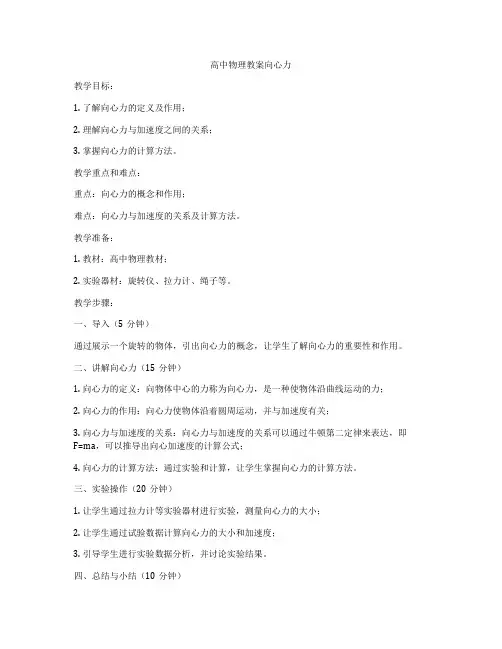 高中物理教案向心力

教学目标：

1. 了解向心力的定义及作用；

2. 理解向心力与加速度之间的关系；

3. 掌握向心力的计算方法。

教学重点和难点：

重点：向心力的概念和作用；

难点：向心力与加速度的关系及计算方法。

教学准备：

1. 教材：高中物理教材；

2. 实验器材：旋转仪、拉力计、绳子等。

教学步骤：

一、导入（5 分钟）

通过展示一个旋转的物体，引出向心力的概念，让学生了解向心力的重要性和作用。

二、讲解向心力（15 分钟）

1. 向心力的定义：向物体中心的力称为向心力，是一种使物体沿曲线运动的力；

2. 向心力的作用：向心力使物体沿着圆周运动，并与加速度有关；

3. 向心力与加速度的关系：向心力与加速度的关系可以通过牛顿第二定律来表达，即 F=ma，可以推导出向心加速度的计算公式；

4. 向心力的计算方法：通过实验和计算，让学生掌握向心力的计算方法。

三、实验操作（20 分钟）

1. 让学生通过拉力计等实验器材进行实验，测量向心力的大小；

2. 让学生通过试验数据计算向心力的大小和加速度；

3. 引导学生进行实验数据分析，并讨论实验结果。

四、总结与小结（10 分钟）